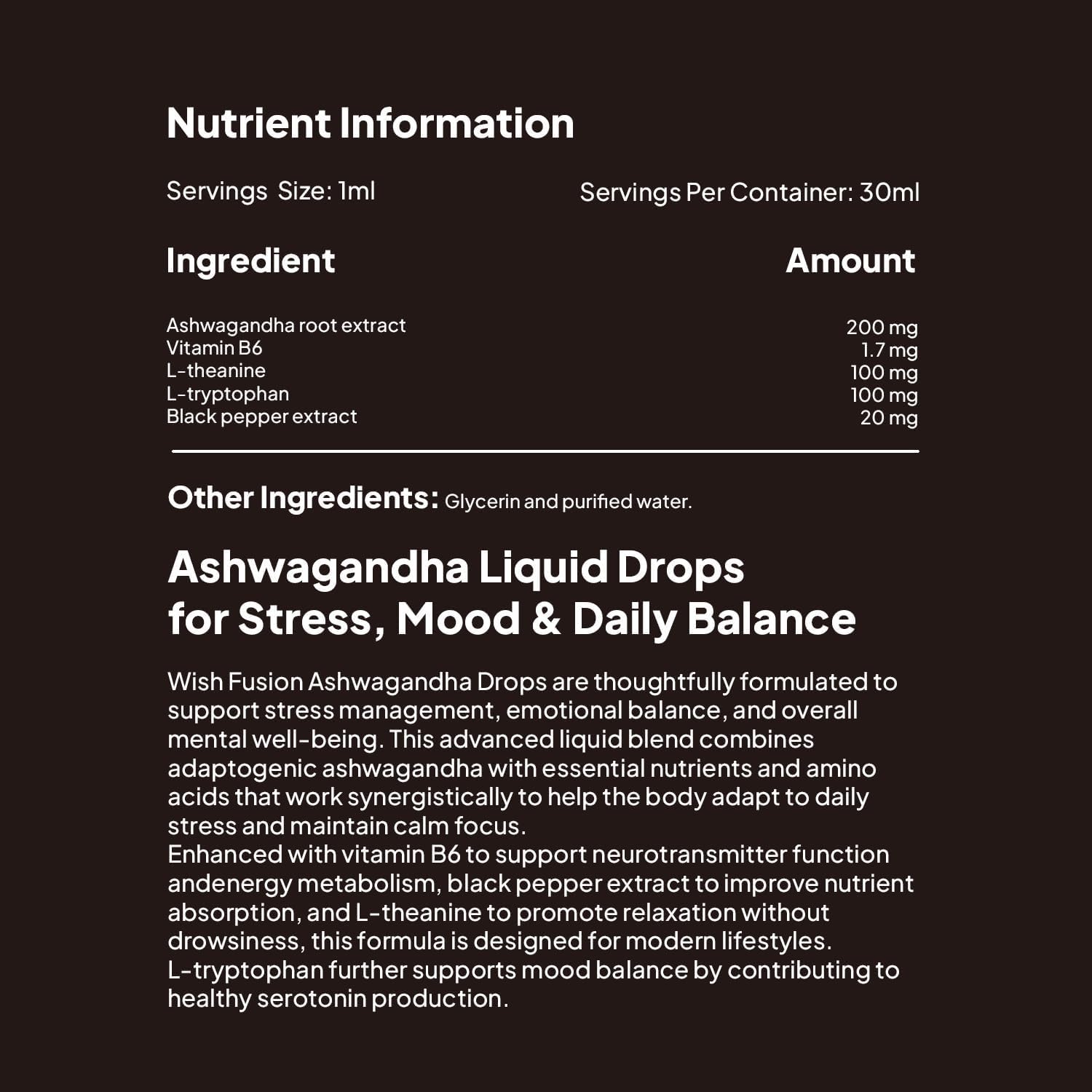 Nutrient Information

Servings Size: 1ml

Servings Per Container: 30ml

| Ingredient | Amount |
|---|---|
| Ashwagandha root extract | 200 mg |
| Vitamin B6 | 1.7 mg |
| L-theanine | 100 mg |
| L-tryptophan | 100 mg |
| Black pepper extract | 20 mg |

Other Ingredients: Glycerin and purified water.

Ashwagandha Liquid Drops for Stress, Mood & Daily Balance

Wish Fusion Ashwagandha Drops are thoughtfully formulated to support stress management, emotional balance, and overall mental well-being. This advanced liquid blend combines adaptogenic ashwagandha with essential nutrients and amino acids that work synergistically to help the body adapt to daily stress and maintain calm focus.
Enhanced with vitamin B6 to support neurotransmitter function andenergy metabolism, black pepper extract to improve nutrient absorption, and L-theanine to promote relaxation without drowsiness, this formula is designed for modern lifestyles.
L-tryptophan further supports mood balance by contributing to healthy serotonin production.